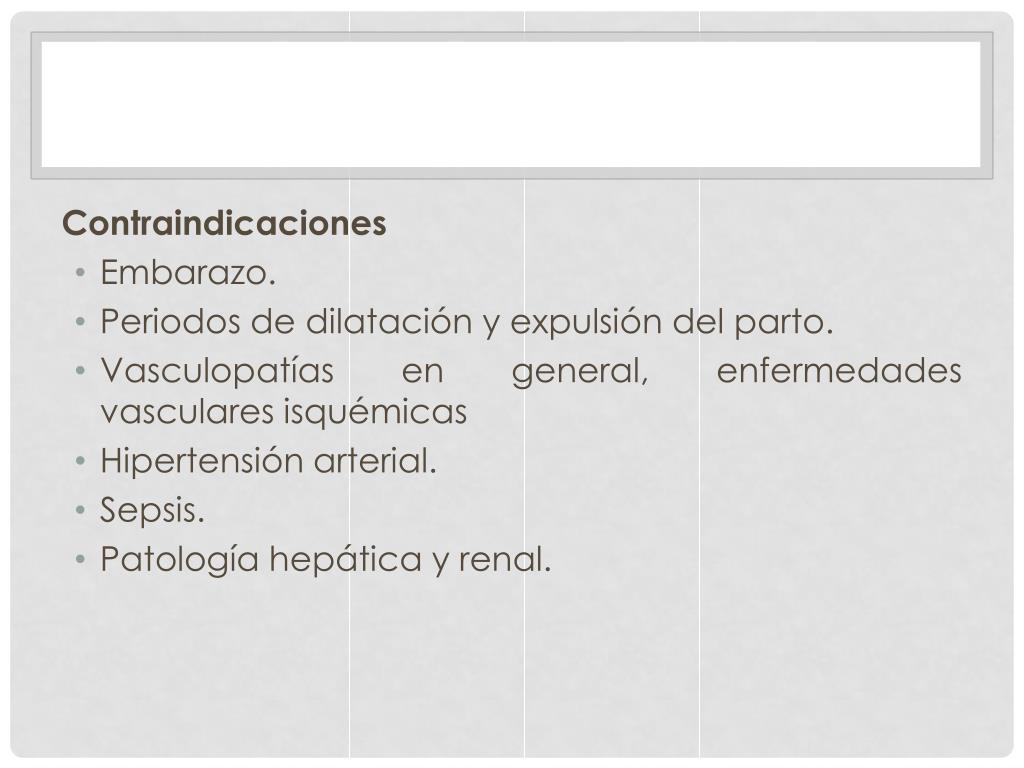 Contraindicaciones
• Embarazo.
• Periodos de dilatación y expulsión del parto.
• Vasculopatías en general, enfermedades vasculares isquémicas
• Hipertensión arterial.
• Sepsis.
• Patología hepática y renal.